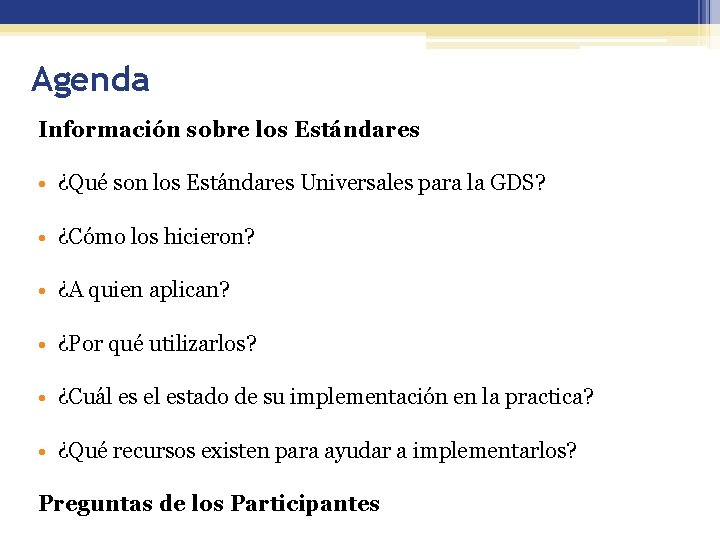 Agenda

Información sobre los Estándares

• ¿Qué son los Estándares Universales para la GDS?

• ¿Cómo los hicieron?

• ¿A quien aplican?

• ¿Por qué utilizarlos?

• ¿Cuál es el estado de su implementación en la practica?

• ¿Qué recursos existen para ayudar a implementarlos?

Preguntas de los Participantes